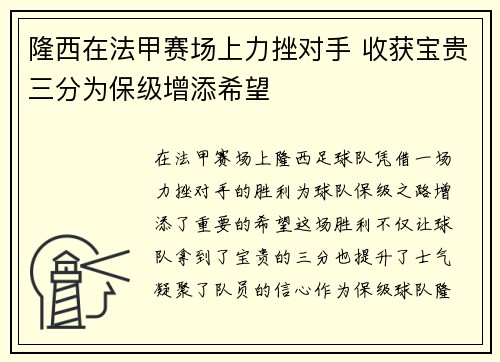 隆西在法甲赛场上力挫对手 收获宝贵三分为保级增添希望

在法甲赛场上隆西足球队凭借一场力挫对手的胜利为球队保级之路增添了重要的希望这场胜利不仅让球队拿到了宝贵的三分也提升了士气凝聚了队员的信心作为保级球队隆